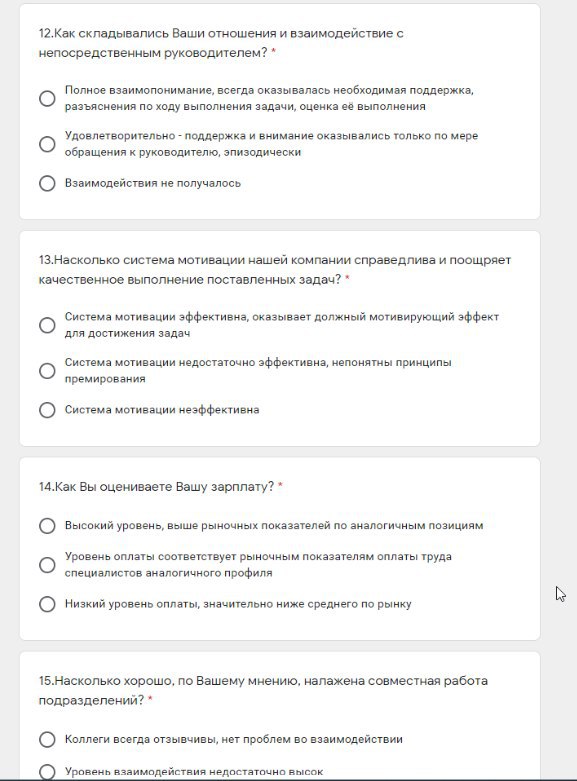 12.Как складывались Ваши отношения и взаимодействие с непосредственным руководителем? *

Полное взаимопонимание, всегда оказывалась необходимая поддержка, разъяснения по ходу выполнения задачи, оценка её выполнения

Удовлетворительно - поддержка и внимание оказывались только по мере обращения к руководителю, эпизодически

Взаимодействия не получалось

13.Насколько система мотивации нашей компании справедлива и поощряет качественное выполнение поставленных задач? *

Система мотивации эффективна, оказывает должный мотивирующий эффект для достижения задач

Система мотивации недостаточно эффективна, непонятны принципы премирования

Система мотивации неэффективна

14.Как Вы оцениваете Вашу зарплату? *

Высокий уровень, выше рыночных показателей по аналогичным позициям

Уровень оплаты соответствует рыночным показателям оплаты труда специалистов аналогичного профиля

Низкий уровень оплаты, значительно ниже среднего по рынку

15.Насколько хорошо, по Вашему мнению, налажена совместная работа подразделений? *

Коллеги всегда отзывчивы, нет проблем во взаимодействии

Уровень взаимодействия недостаточно высок